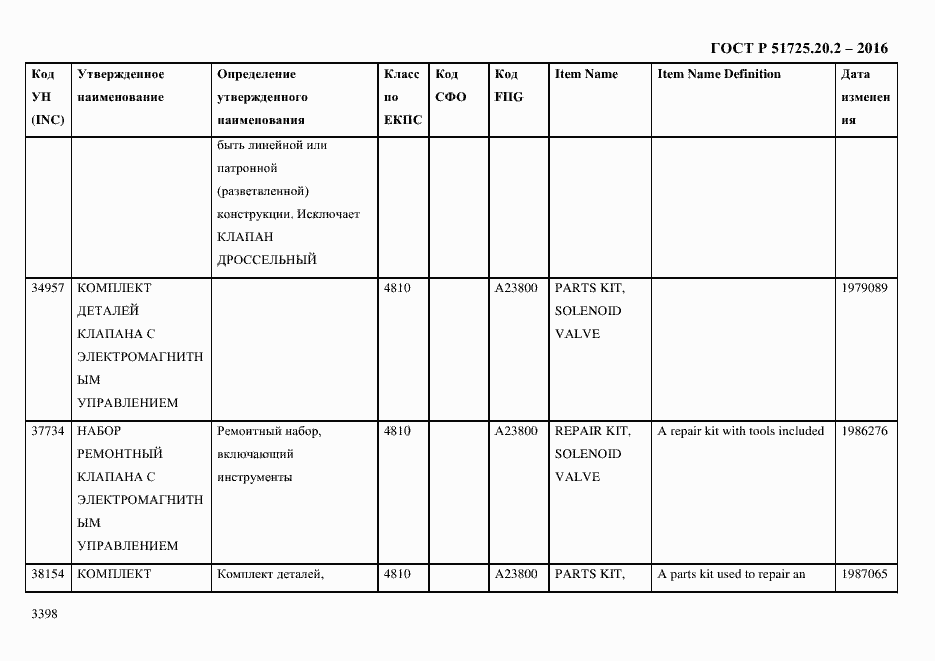 ГОСТ Р 51725.20.2 – 2016

| Код УН (INC) | Утвержденное наименование | Определение утвержденного наименования | Класс по ЕКПС | Код СФО | Код FIIG | Item Name | Item Name Definition | Дата изменения |
|---|---|---|---|---|---|---|---|---|
| | | быть линейной или патронной (разветвленной) конструкции. Исключает КЛАПАН ДРОССЕЛЬНЫЙ | | | | | | |
| 34957 | КОМПЛЕКТ ДЕТАЛЕЙ КЛАПАНА С ЭЛЕКТРОМАГНИТНЫМ УПРАВЛЕНИЕМ | | 4810 | | A23800 | PARTS KIT, SOLENOID VALVE | | 1979089 |
| 37734 | НАБОР РЕМОНТНЫЙ КЛАПАНА С ЭЛЕКТРОМАГНИТНЫМ УПРАВЛЕНИЕМ | Ремонтный набор, включающий инструменты | 4810 | | A23800 | REPAIR KIT, SOLENOID VALVE | A repair kit with tools included | 1986276 |
| 38154 | КОМПЛЕКТ | Комплект деталей, | 4810 | | A23800 | PARTS KIT, | A parts kit used to repair an | 1987065 |

3398